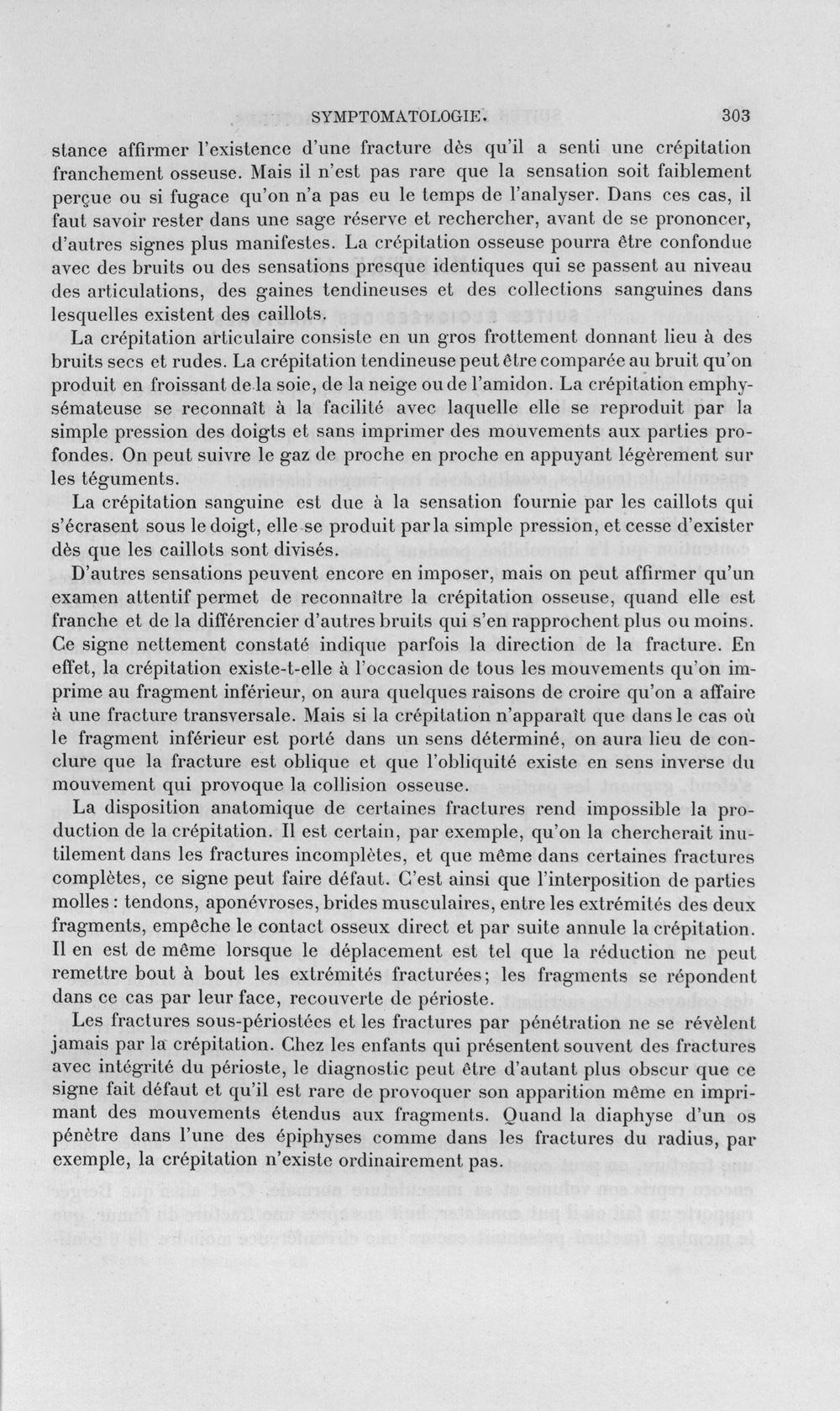 SYMPTOMATOLOGIE. 303

stance affirmer l'existence d'une fracture dès qu'il a senti une crépitation franchement osseuse. Mais il n'est pas rare que la sensation soit faiblement perçue ou si fugace qu'on n'a pas eu le temps de l'analyser. Dans ces cas, il faut savoir rester dans une sage réserve et rechercher, avant de se prononcer, d'autres signes plus manifestes. La crépitation osseuse pourra être confondue avec des bruits ou des sensations presque identiques qui se passent au niveau des articulations, des gaines tendineuses et des collections sanguines dans lesquelles existent des caillots.

La crépitation articulaire consiste en un gros frottement donnant lieu à des bruits secs et rudes. La crépitation tendineuse peut être comparée au bruit qu'on produit en froissant de la soie, de la neige ou de l'amidon. La crépitation emphysémateuse se reconnaît à la facilité avec laquelle elle se reproduit par la simple pression des doigts et sans imprimer des mouvements aux parties profondes. On peut suivre le gaz de proche en proche en appuyant légèrement sur les téguments.

La crépitation sanguine est due à la sensation fournie par les caillots qui s'écrasent sous le doigt, elle se produit par la simple pression, et cesse d'exister dès que les caillots sont divisés.

D'autres sensations peuvent encore en imposer, mais on peut affirmer qu'un examen attentif permet de reconnaître la crépitation osseuse, quand elle est franche et de la différencier d'autres bruits qui s'en rapprochent plus ou moins. Ce signe nettement constaté indique parfois la direction de la fracture. En effet, la crépitation existe-t-elle à l'occasion de tous les mouvements qu'on imprime au fragment inférieur, on aura quelques raisons de croire qu'on a affaire à une fracture transversale. Mais si la crépitation n'apparaît que dans le cas où le fragment inférieur est porté dans un sens déterminé, on aura lieu de conclure que la fracture est oblique et que l'obliquité existe en sens inverse du mouvement qui provoque la collision osseuse.

La disposition anatomique de certaines fractures rend impossible la production de la crépitation. Il est certain, par exemple, qu'on la chercherait inutilement dans les fractures incomplètes, et que même dans certaines fractures complètes, ce signe peut faire défaut. C'est ainsi que l'interposition de parties molles : tendons, aponévroses, brides musculaires, entre les extrémités des deux fragments, empêche le contact osseux direct et par suite annule la crépitation. Il en est de même lorsque le déplacement est tel que la réduction ne peut remettre bout à bout les extrémités fracturées; les fragments se répondent dans ce cas par leur face, recouverte de périoste.

Les fractures sous-périostées et les fractures par pénétration ne se révèlent jamais par la crépitation. Chez les enfants qui présentent souvent des fractures avec intégrité du périoste, le diagnostic peut être d'autant plus obscur que ce signe fait défaut et qu'il est rare de provoquer son apparition même en imprimant des mouvements étendus aux fragments. Quand la diaphyse d'un os pénètre dans l'une des épiphyses comme dans les fractures du radius, par exemple, la crépitation n'existe ordinairement pas.